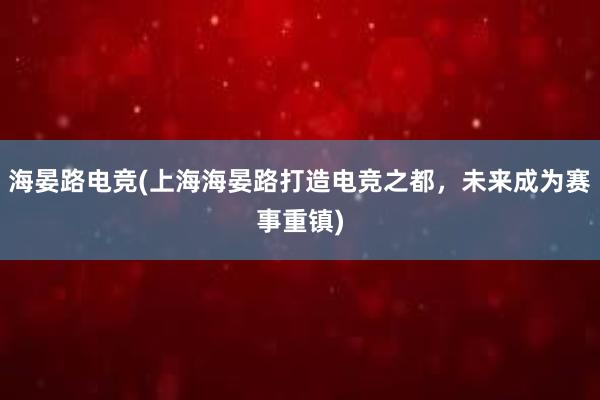 海晏路电竞(上海海晏路打造电竞之都，未来成为赛事重镇)